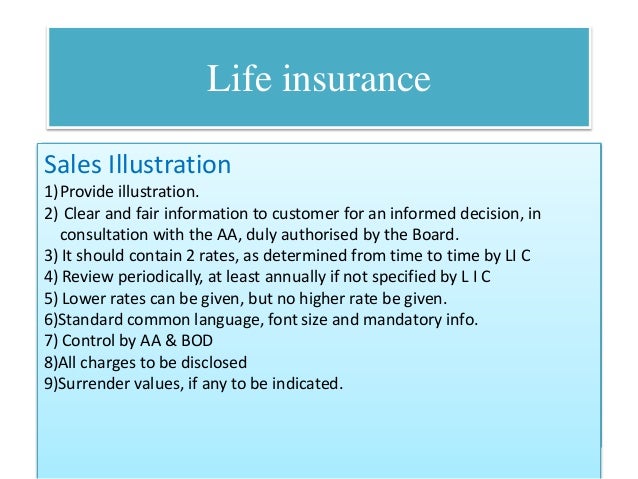 Life insurance

Sales Illustration

1)Provide illustration.

2) Clear and fair information to customer for an informed decision, in consultation with the AA, duly authorised by the Board.

3) It should contain 2 rates, as determined from time to time by LI C

4) Review periodically, at least annually if not specified by L I C

5) Lower rates can be given, but no higher rate be given.

6)Standard common language, font size and mandatory info.

7) Control by AA & BOD

8)All charges to be disclosed

9)Surrender values, if any to be indicated.